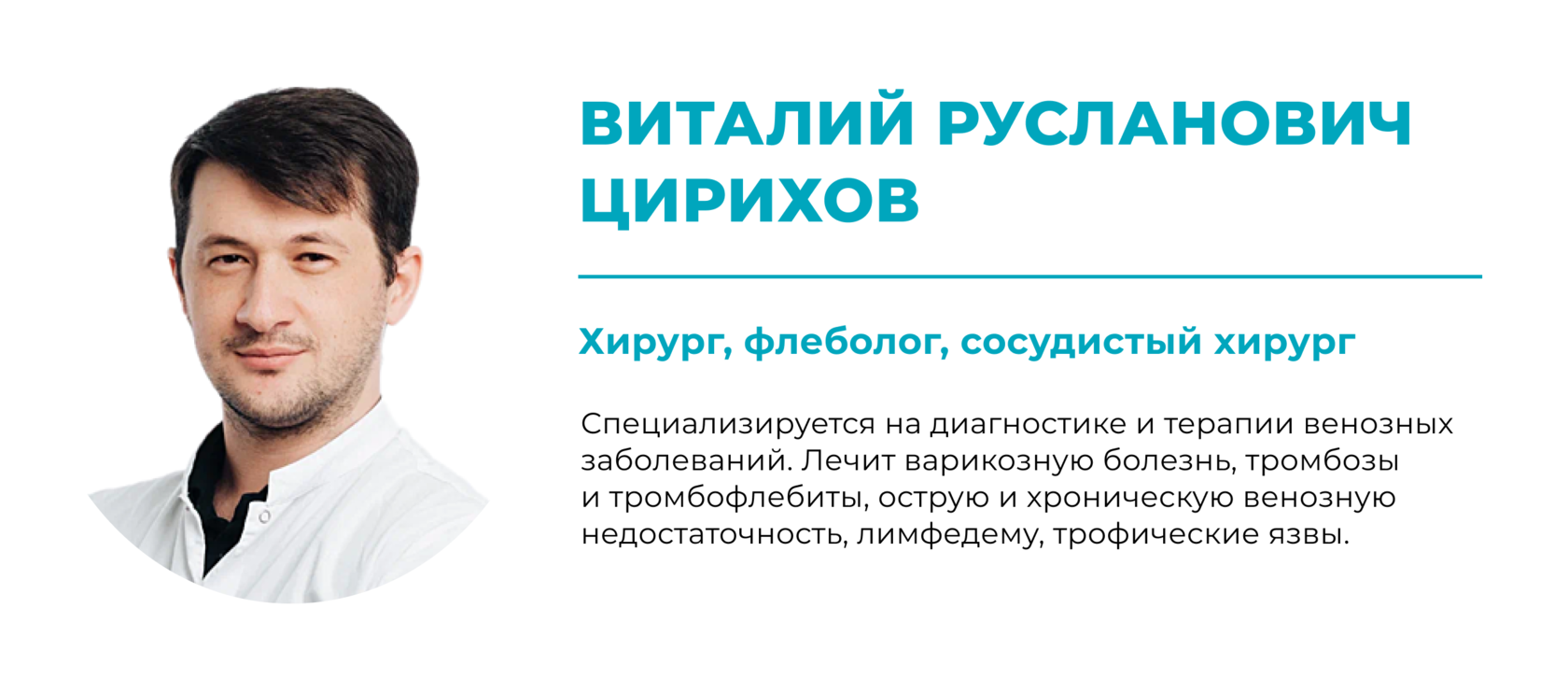 ВИТАЛИЙ РУСЛАНОВИЧ ЦИРИХОВ

Хирург, флеболог, сосудистый хирург

Специализируется на диагностике и терапии венозных заболеваний. Лечит варикозную болезнь, тромбозы и тромбофлебиты, острую и хроническую венозную недостаточность, лимфедему, трофические язвы.